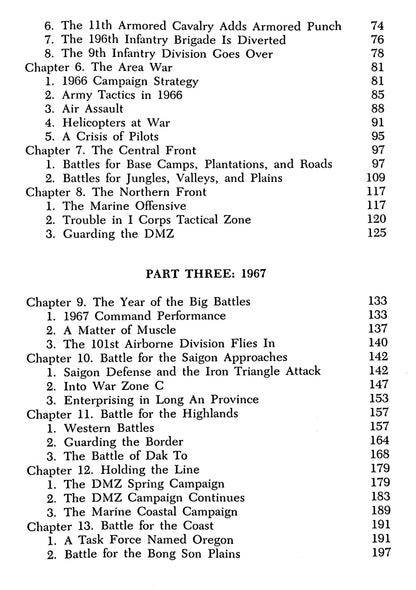 6. The 11th Armored Cavalry Adds Armored Punch 74
7. The 196th Infantry Brigade Is Diverted 76
8. The 9th Infantry Division Goes Over 78
Chapter 6. The Area War 81
1. 1966 Campaign Strategy 81
2. Army Tactics in 1966 85
3. Air Assault 88
4. Helicopters at War 91
5. A Crisis of Pilots 95
Chapter 7. The Central Front 97
1. Battles for Base Camps, Plantations, and Roads 97
2. Battles for Jungles, Valleys, and Plains 109
Chapter 8. The Northern Front 117
1. The Marine Offensive 117
2. Trouble in I Corps Tactical Zone 120
3. Guarding the DMZ 125

PART THREE: 1967

Chapter 9. The Year of the Big Battles 133
1. 1967 Command Performance 133
2. A Matter of Muscle 137
3. The 101st Airborne Division Flies In 140
Chapter 10. Battle for the Saigon Approaches 142
1. Saigon Defense and the Iron Triangle Attack 142
2. Into War Zone C 147
3. Enterprising in Long An Province 153
Chapter 11. Battle for the Highlands 157
1. Western Battles 157
2. Guarding the Border 164
3. The Battle of Dak To 168
Chapter 12. Holding the Line 179
1. The DMZ Spring Campaign 179
2. The DMZ Campaign Continues 183
3. The Marine Coastal Campaign 189
Chapter 13. Battle for the Coast 191
1. A Task Force Named Oregon 191
2. Battle for the Bong Son Plains 197